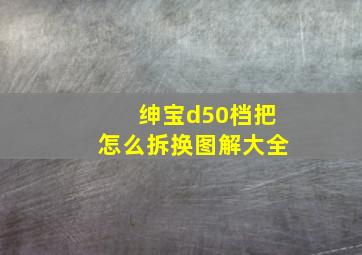 绅宝d50档把
怎么拆换图解大全